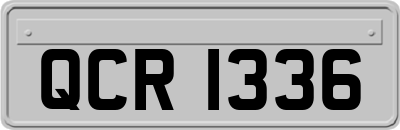 QCR 1336